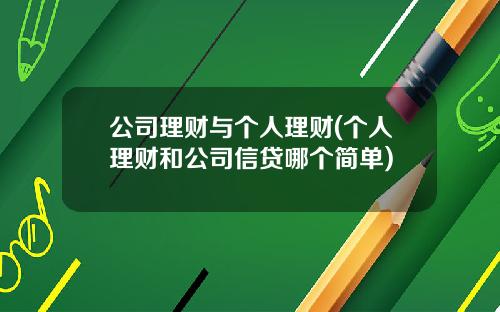 公司理财与个人理财(个人理财和公司信贷哪个简单)